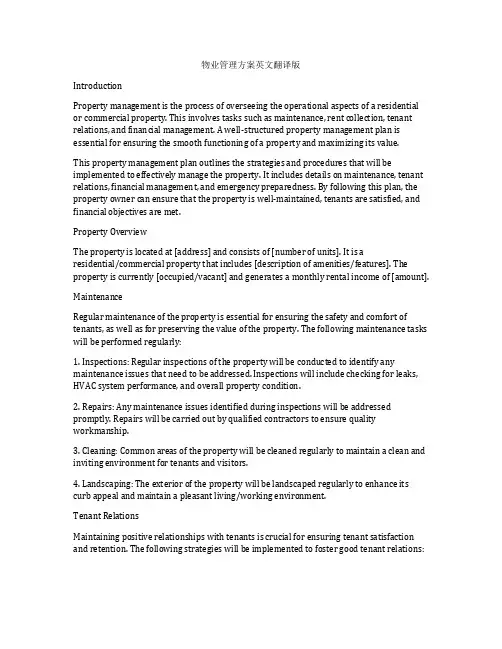 物业管理方案英文翻译版

Introduction

Property management is the process of overseeing the operational aspects of a residential or commercial property. This involves tasks such as maintenance, rent collection, tenant relations, and financial management. A well-structured property management plan is essential for ensuring the smooth functioning of a property and maximizing its value.

This property management plan outlines the strategies and procedures that will be implemented to effectively manage the property. It includes details on maintenance, tenant relations, financial management, and emergency preparedness. By following this plan, the property owner can ensure that the property is well-maintained, tenants are satisfied, and financial objectives are met.

Property Overview

The property is located at [address] and consists of [number of units]. It is a residential/commercial property that includes [description of amenities/features]. The property is currently [occupied/vacant] and generates a monthly rental income of [amount].

Maintenance

Regular maintenance of the property is essential for ensuring the safety and comfort of tenants, as well as for preserving the value of the property. The following maintenance tasks will be performed regularly:

1. Inspections: Regular inspections of the property will be conducted to identify any maintenance issues that need to be addressed. Inspections will include checking for leaks, HVAC system performance, and overall property condition.

2. Repairs: Any maintenance issues identified during inspections will be addressed promptly. Repairs will be carried out by qualified contractors to ensure quality workmanship.

3. Cleaning: Common areas of the property will be cleaned regularly to maintain a clean and inviting environment for tenants and visitors.

4. Landscaping: The exterior of the property will be landscaped regularly to enhance its curb appeal and maintain a pleasant living/working environment.

Tenant Relations

Maintaining positive relationships with tenants is crucial for ensuring tenant satisfaction and retention. The following strategies will be implemented to foster good tenant relations: